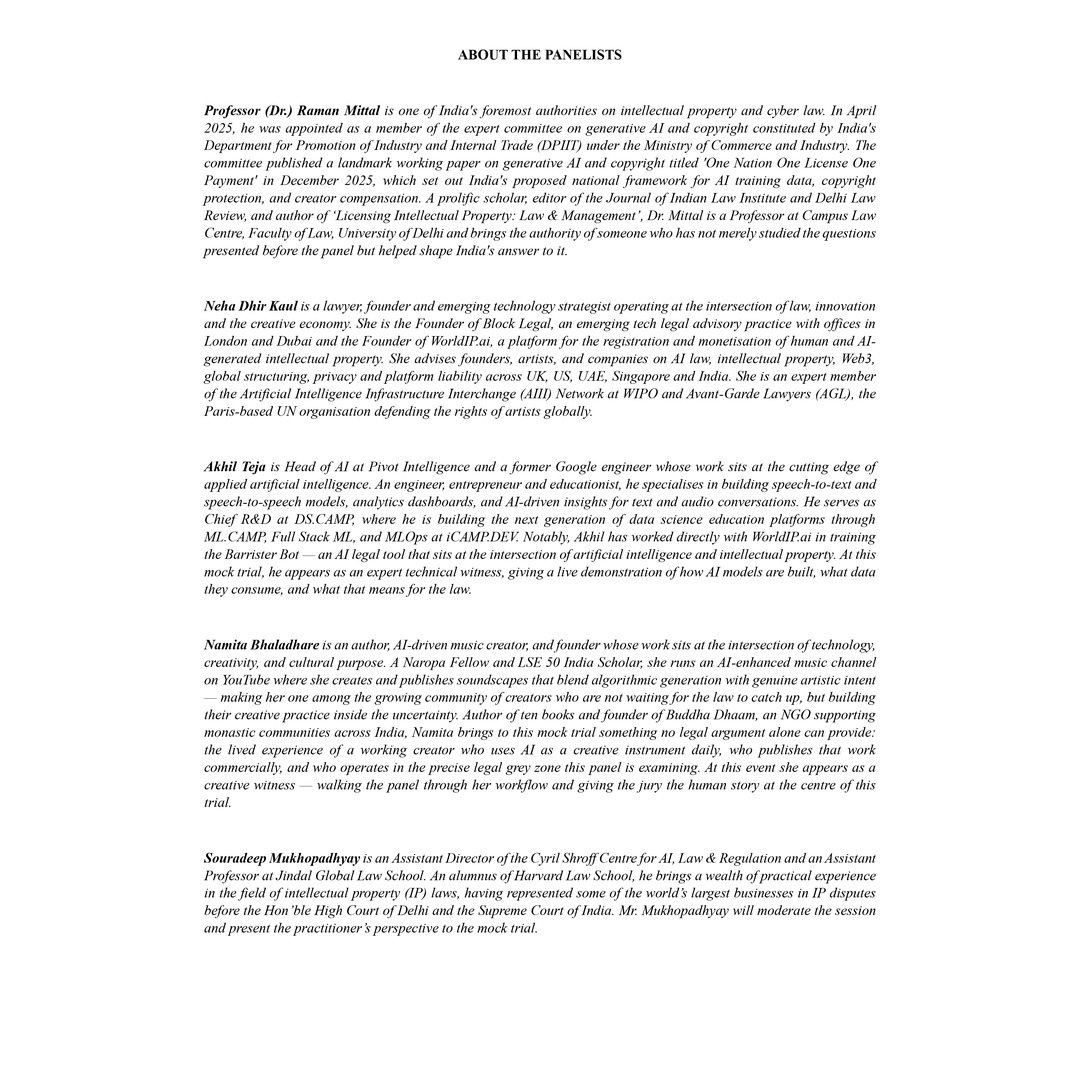 ABOUT THE PANELISTS

Professor (Dr.) Raman Mittal is one of India's foremost authorities on intellectual property and cyber law. In April 2025, he was appointed as a member of the expert committee on generative AI and copyright constituted by India's Department for Promotion of Industry and Internal Trade (DPIIT) under the Ministry of Commerce and Industry. The committee published a landmark working paper on generative AI and copyright titled 'One Nation One License One Payment' in December 2025, which set out India's proposed national framework for AI training data, copyright protection, and creator compensation. A prolific scholar, editor of the Journal of Indian Law Institute and Delhi Law Review, and author of 'Licensing Intellectual Property: Law & Management', Dr. Mittal is a Professor at Campus Law Centre, Faculty of Law, University of Delhi and brings the authority of someone who has not merely studied the questions presented before the panel but helped shape India's answer to it.

Neha Dhir Kaul is a lawyer, founder and emerging technology strategist operating at the intersection of law, innovation and the creative economy. She is the Founder of Block Legal, an emerging tech legal advisory practice with offices in London and Dubai and the Founder of WorldIP.ai, a platform for the registration and monetisation of human and AI-generated intellectual property. She advises founders, artists, and companies on AI law, intellectual property, Web3, global structuring, privacy and platform liability across UK, US, UAE, Singapore and India. She is an expert member of the Artificial Intelligence Infrastructure Interchange (AIII) Network at WIPO and Avant-Garde Lawyers (AGL), the Paris-based UN organisation defending the rights of artists globally.

Akhil Teja is Head of AI at Pivot Intelligence and a former Google engineer whose work sits at the cutting edge of applied artificial intelligence. An engineer, entrepreneur and educationist, he specialises in building speech-to-text and speech-to-speech models, analytics dashboards, and AI-driven insights for text and audio conversations. He serves as Chief R&D at DS.CAMP, where he is building the next generation of data science education platforms through ML.CAMP, Full Stack ML, and MLOps at iCAMP.DEV. Notably, Akhil has worked directly with WorldIP.ai in training the Barrister Bot — an AI legal tool that sits at the intersection of artificial intelligence and intellectual property. At this mock trial, he appears as an expert technical witness, giving a live demonstration of how AI models are built, what data they consume, and what that means for the law.

Namita Bhaladhare is an author, AI-driven music creator, and founder whose work sits at the intersection of technology, creativity, and cultural purpose. A Naropa Fellow and LSE 50 India Scholar, she runs an AI-enhanced music channel on YouTube where she creates and publishes soundscapes that blend algorithmic generation with genuine artistic intent — making her one among the growing community of creators who are not waiting for the law to catch up, but building their creative practice inside the uncertainty. Author of ten books and founder of Buddha Dhaam, an NGO supporting monastic communities across India, Namita brings to this mock trial something no legal argument alone can provide: the lived experience of a working creator who uses AI as a creative instrument daily, who publishes that work commercially, and who operates in the precise legal grey zone this panel is examining. At this event she appears as a creative witness — walking the panel through her workflow and giving the jury the human story at the centre of this trial.

Souradeep Mukhopadhyay is an Assistant Director of the Cyril Shroff Centre for AI, Law & Regulation and an Assistant Professor at Jindal Global Law School. An alumnus of Harvard Law School, he brings a wealth of practical experience in the field of intellectual property (IP) laws, having represented some of the world's largest businesses in IP disputes before the Hon'ble High Court of Delhi and the Supreme Court of India. Mr. Mukhopadhyay will moderate the session and present the practitioner's perspective to the mock trial.